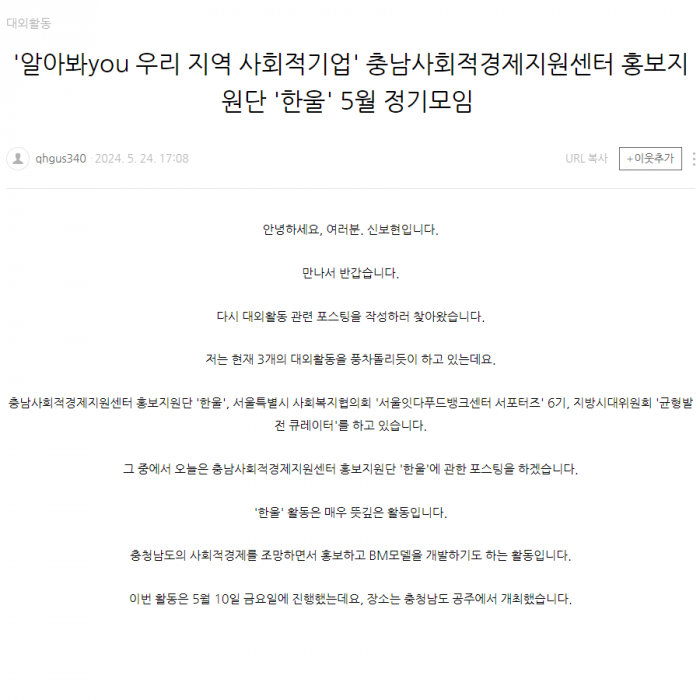 대외활동

'알아봐you 우리 지역 사회적기업' 충남사회적경제지원센터 홍보지원단 '한울' 5월 정기모임

qhgus340 · 2024. 5. 24. 17:08

URL 복사

+이웃추가

안녕하세요, 여러분. 신보현입니다.

만나서 반갑습니다.

다시 대외활동 관련 포스팅을 작성하러 찾아왔습니다.

저는 현재 3개의 대외활동을 풍차돌리듯이 하고 있는데요.

충남사회적경제지원센터 홍보지원단 '한울', 서울특별시 사회복지협의회 '서울잇다푸드뱅크센터 서포터즈' 6기, 지방시대위원회 '균형발전 큐레이터'를 하고 있습니다.

그 중에서 오늘은 충남사회적경제지원센터 홍보지원단 '한울'에 관한 포스팅을 하겠습니다.

'한울' 활동은 매우 뜻깊은 활동입니다.

충청남도의 사회적경제를 조망하면서 홍보하고 BM모델을 개발하기도 하는 활동입니다.

이번 활동은 5월 10일 금요일에 진행했는데요, 장소는 충청남도 공주에서 개최했습니다.